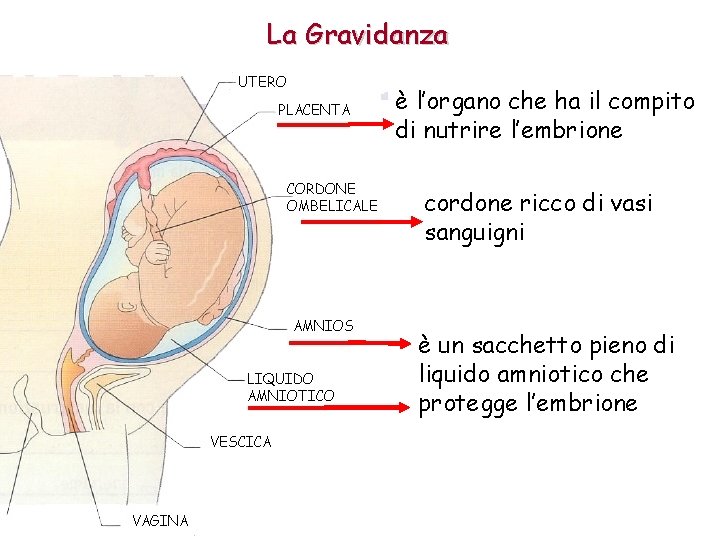 La Gravidanza

UTERO

PLACENTA

è l'organo che ha il compito di nutrire l'embrione

CORDONE OMBELICALE

cordone ricco di vasi sanguigni

AMNIOS

è un sacchetto pieno di liquido amniotico che protegge l'embrione

LIQUIDO AMNIOTICO

VESCICA

VAGINA